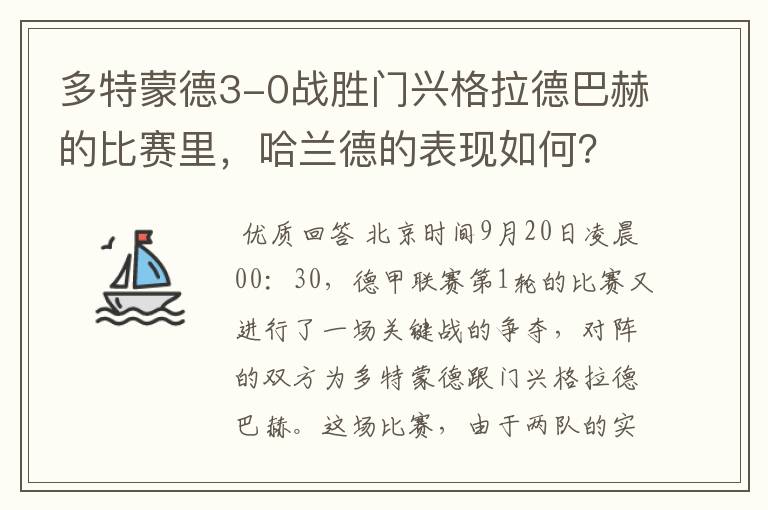 多特蒙德3-0战胜门兴格拉德巴赫的比赛里，哈兰德的表现如何？

优质回答 北京时间9月20日凌晨00：30，德甲联赛第1轮的比赛又进行了一场关键战的争夺，对阵的双方为多特蒙德跟门兴格拉德巴赫。这场比赛，由于两队的实